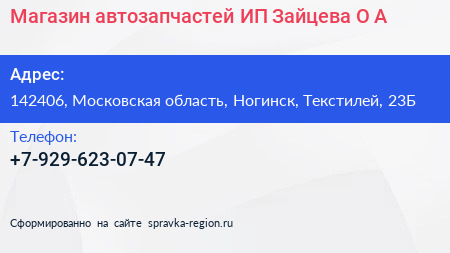 Магазин автозапчастей ИП Зайцева О А

Адрес:

142406, Московская область, Ногинск, Текстилей, 23Б

Телефон:

+7-929-623-07-47

Сформированно на сайте spravka-region.ru